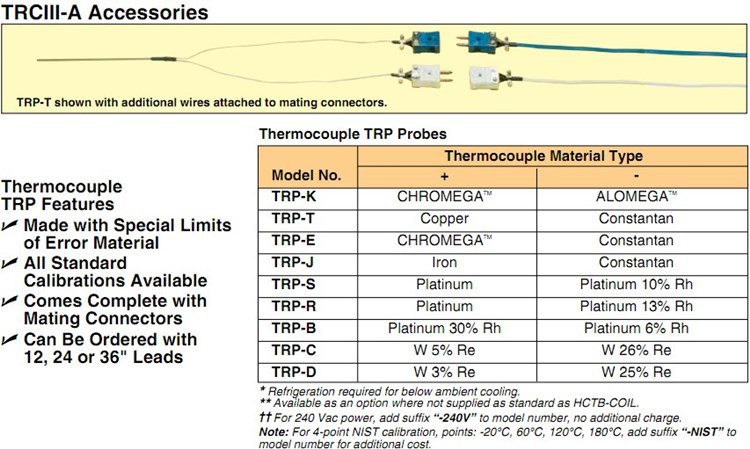 TRCIII-A Accessories

TRP-T shown with additional wires attached to mating connectors.

Thermocouple TRP Features

✓ Made with Special Limits of Error Material

✓ All Standard Calibrations Available

✓ Comes Complete with Mating Connectors

✓ Can Be Ordered with 12, 24 or 36" Leads

Thermocouple TRP Probes

| Model No. | Thermocouple Material Type + | Thermocouple Material Type - |
|---|---|---|
| TRP-K | CHROMEGA™ | ALOMEGA™ |
| TRP-T | Copper | Constantan |
| TRP-E | CHROMEGA™ | Constantan |
| TRP-J | Iron | Constantan |
| TRP-S | Platinum | Platinum 10% Rh |
| TRP-R | Platinum | Platinum 13% Rh |
| TRP-B | Platinum 30% Rh | Platinum 6% Rh |
| TRP-C | W 5% Re | W 26% Re |
| TRP-D | W 3% Re | W 25% Re |

* Refrigeration required for below ambient cooling.
** Available as an option where not supplied as standard as HCTB-COIL.
†† For 240 Vac power, add suffix "-240V" to model number, no additional charge.
Note: For 4-point NIST calibration, points: -20°C, 60°C, 120°C, 180°C, add suffix "-NIST" to model number for additional cost.